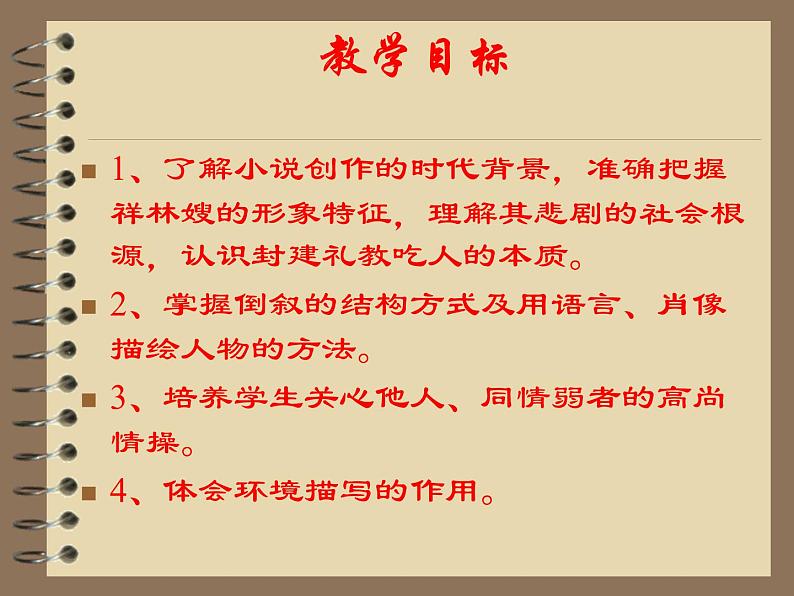 教学目标

1、了解小说创作的时代背景，准确把握祥林嫂的形象特征，理解其悲剧的社会根源，认识封建礼教吃人的本质。

2、掌握倒叙的结构方式及用语言、肖像描绘人物的方法。

3、培养学生关心他人、同情弱者的高尚情操。

4、体会环境描写的作用。